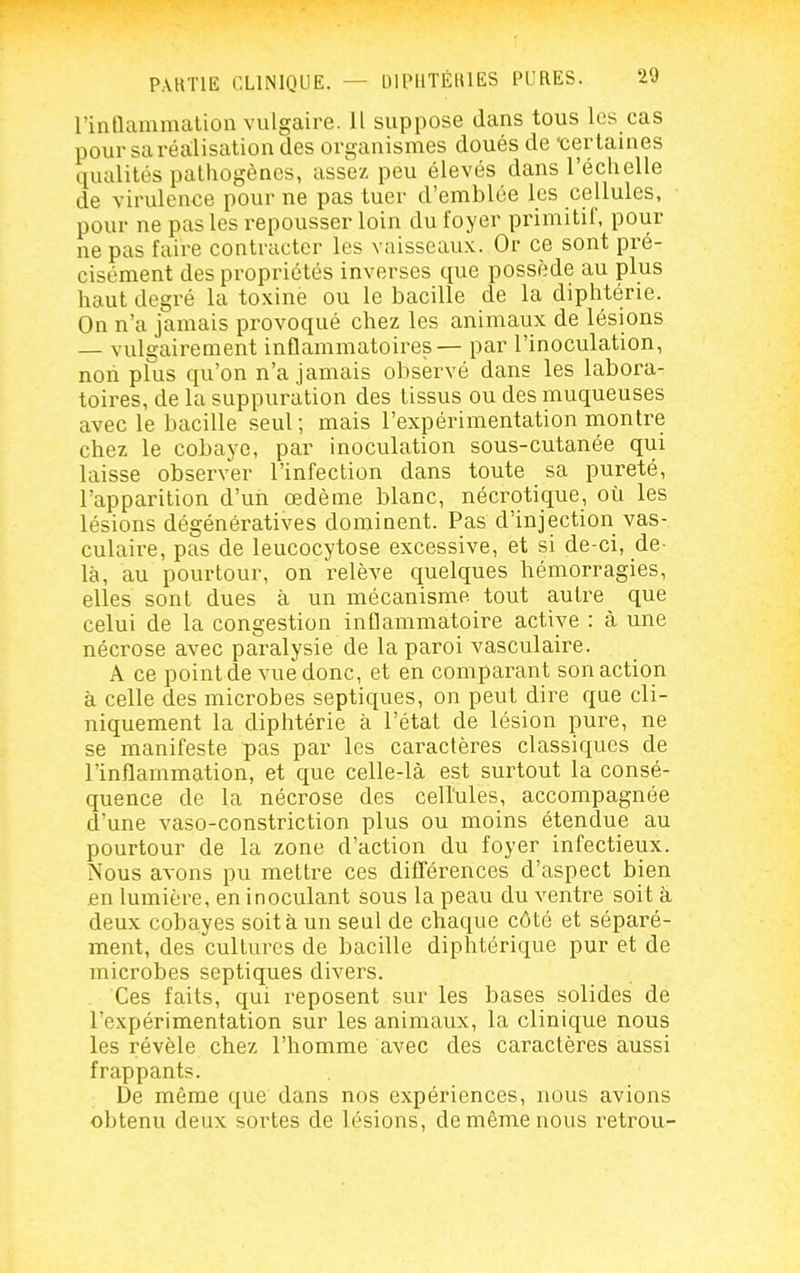 PARTIE CLINIQUE. — DIPHTÉRIES PURES. 29

l'inflammation vulgaire. Il suppose dans tous les cas pour sa réalisation des organismes doués de certaines qualités pathogènes, assez peu élevés dans l'échelle de virulence pour ne pas tuer d'emblée les cellules, pour ne pas les repousser loin du foyer primitif, pour ne pas faire contracter les vaisseaux. Or ce sont précisément des propriétés inverses que possède au plus haut degré la toxine ou le bacille de la diphtérie. On n'a jamais provoqué chez les animaux de lésions — vulgairement inflammatoires — par l'inoculation, non plus qu'on n'a jamais observé dans les laboratoires, de la suppuration des tissus ou des muqueuses avec le bacille seul; mais l'expérimentation montre chez le cobaye, par inoculation sous-cutanée qui laisse observer l'infection dans toute sa pureté, l'apparition d'un œdème blanc, nécrotique, où les lésions dégénératives dominent. Pas d'injection vasculaire, pas de leucocytose excessive, et si de-ci, de-là, au pourtour, on relève quelques hémorragies, elles sont dues à un mécanisme tout autre que celui de la congestion inflammatoire active : à une nécrose avec paralysie de la paroi vasculaire.

A ce point de vue donc, et en comparant son action à celle des microbes septiques, on peut dire que cliniquement la diphtérie à l'état de lésion pure, ne se manifeste pas par les caractères classiques de l'inflammation, et que celle-là est surtout la conséquence de la nécrose des cellules, accompagnée d'une vaso-constriction plus ou moins étendue au pourtour de la zone d'action du foyer infectieux. Nous avons pu mettre ces différences d'aspect bien en lumière, en inoculant sous la peau du ventre soit à deux cobayes soit à un seul de chaque côté et séparément, des cultures de bacille diphtérique pur et de microbes septiques divers.

Ces faits, qui reposent sur les bases solides de l'expérimentation sur les animaux, la clinique nous les révèle chez l'homme avec des caractères aussi frappants.

De même que dans nos expériences, nous avions obtenu deux sortes de lésions, de même nous retrou-